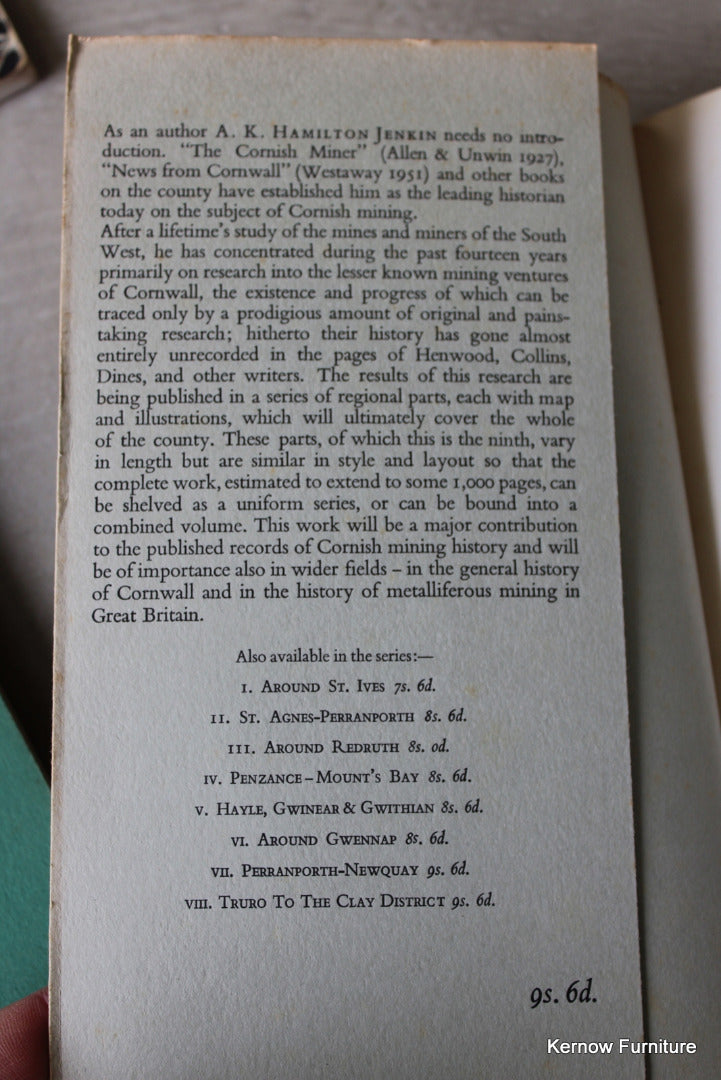 As an author A. K. HAMILTON JENKIN needs no introduction. "The Cornish Miner" (Allen & Unwin 1927), "News from Cornwall" (Westaway 1951) and other books on the county have established him as the leading historian today on the subject of Cornish mining.
After a lifetime's study of the mines and miners of the South West, he has concentrated during the past fourteen years primarily on research into the lesser known mining ventures of Cornwall, the existence and progress of which can be traced only by a prodigious amount of original and painstaking research; hitherto their history has gone almost entirely unrecorded in the pages of Henwood, Collins, Dines, and other writers. The results of this research are being published in a series of regional parts, each with map and illustrations, which will ultimately cover the whole of the county. These parts, of which this is the ninth, vary in length but are similar in style and layout so that the complete work, estimated to extend to some 1,000 pages, can be shelved as a uniform series, or can be bound into a combined volume. This work will be a major contribution to the published records of Cornish mining history and will be of importance also in wider fields – in the general history of Cornwall and in the history of metalliferous mining in Great Britain.

Also available in the series:—

I. AROUND ST. IVES 7s. 6d.

II. ST. AGNES-PERRANPORTH 8s. 6d.

III. AROUND REDRUTH 8s. 0d.

IV. PENZANCE – MOUNT'S BAY 8s. 6d.

V. HAYLE, GWINEAR & GWITHIAN 8s. 6d.

VI. AROUND GWENNAP 8s. 6d.

VII. PERRANPORTH-NEWQUAY 9s. 6d.

VIII. TRURO TO THE CLAY DISTRICT 9s. 6d.

9s. 6d.

Kernow Furniture